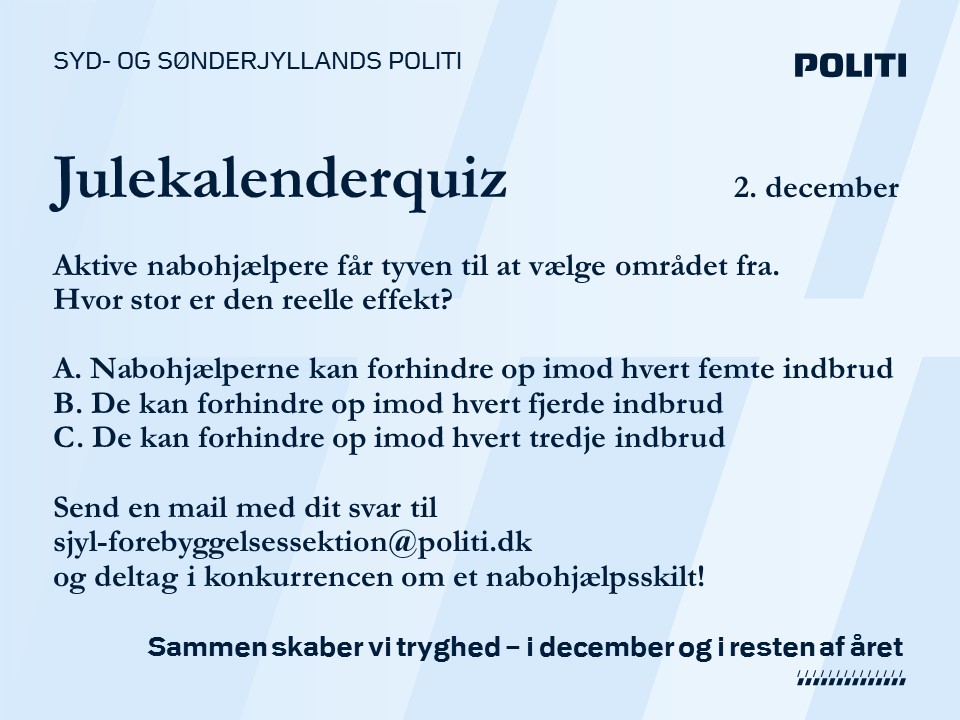 SYD- OG SØNDERJYLLANDS POLITI

POLITI

Julekalenderquiz

2. december

Aktive nabohjælpere får tyven til at vælge området fra.
Hvor stor er den reelle effekt?

A. Nabohjælperne kan forhindre op imod hvert femte indbrud
B. De kan forhindre op imod hvert fjerde indbrud
C. De kan forhindre op imod hvert tredje indbrud

Send en mail med dit svar til
sjyl-forebyggelsessektion@politi.dk
og deltag i konkurrencen om et nabohjælpsskilt!

Sammen skaber vi tryghed – i december og i resten af året